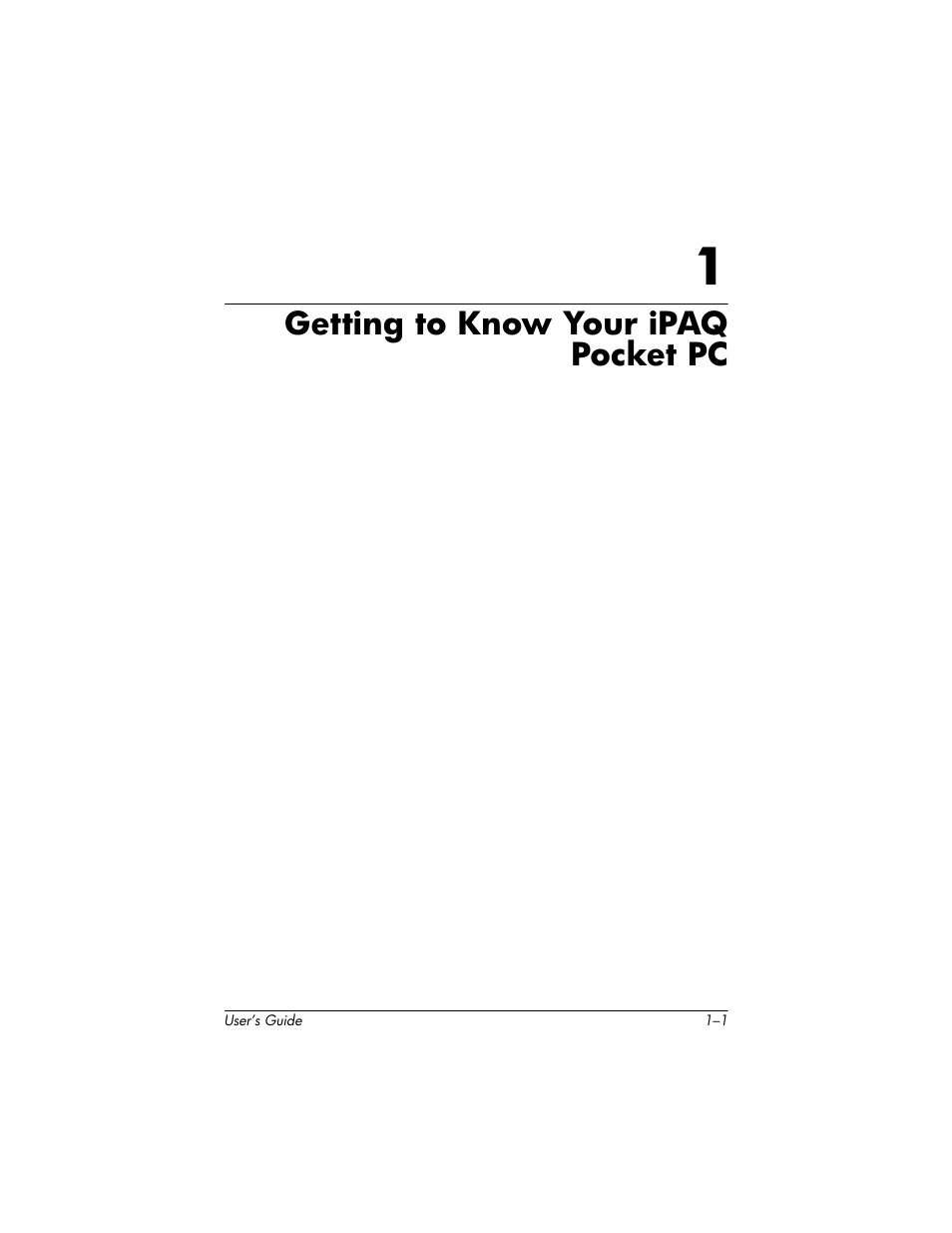 1

Getting to Know Your iPAQ Pocket PC

User's Guide 1–1